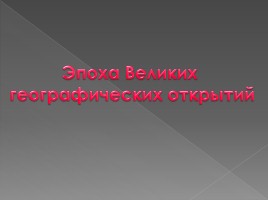 Эпоха Великих географических открытий